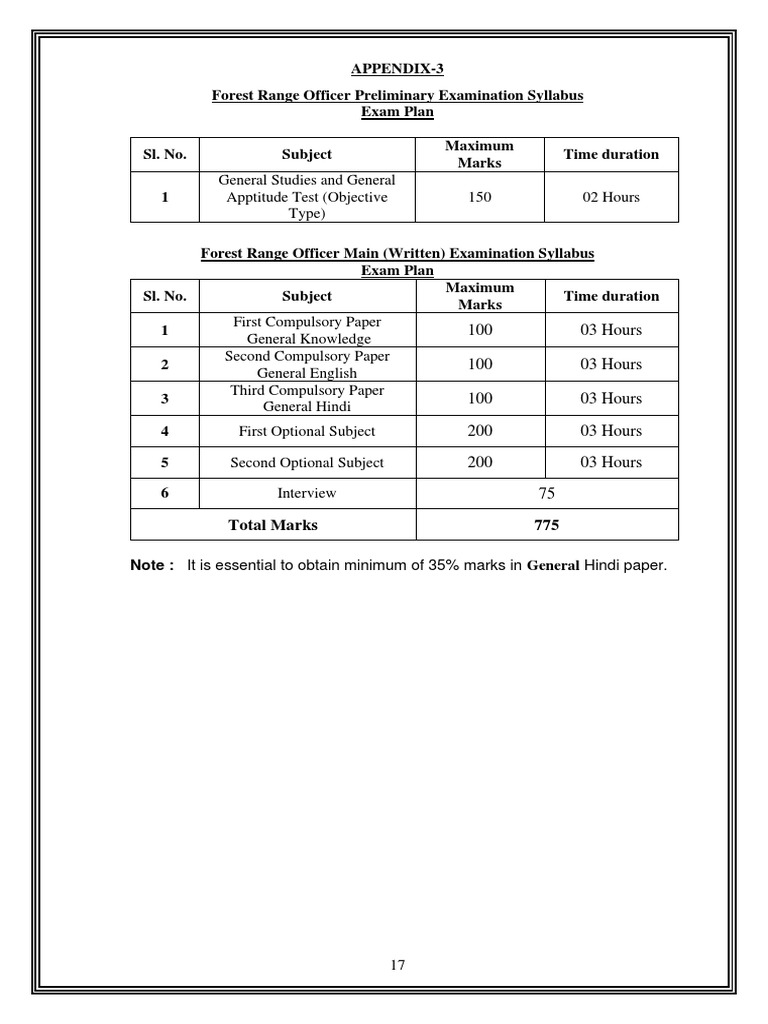 APPENDIX-3

Forest Range Officer Preliminary Examination Syllabus
Exam Plan

| Sl. No. | Subject | Maximum Marks | Time duration |
|---|---|---|---|
| 1 | General Studies and General Apptitude Test (Objective Type) | 150 | 02 Hours |

Forest Range Officer Main (Written) Examination Syllabus
Exam Plan

| Sl. No. | Subject | Maximum Marks | Time duration |
|---|---|---|---|
| 1 | First Compulsory Paper General Knowledge | 100 | 03 Hours |
| 2 | Second Compulsory Paper General English | 100 | 03 Hours |
| 3 | Third Compulsory Paper General Hindi | 100 | 03 Hours |
| 4 | First Optional Subject | 200 | 03 Hours |
| 5 | Second Optional Subject | 200 | 03 Hours |
| 6 | Interview | 75 | |
| Total Marks | | 775 | |

Note : It is essential to obtain minimum of 35% marks in General Hindi paper.

17